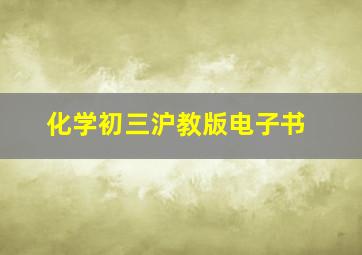 化学初三沪教版电子书